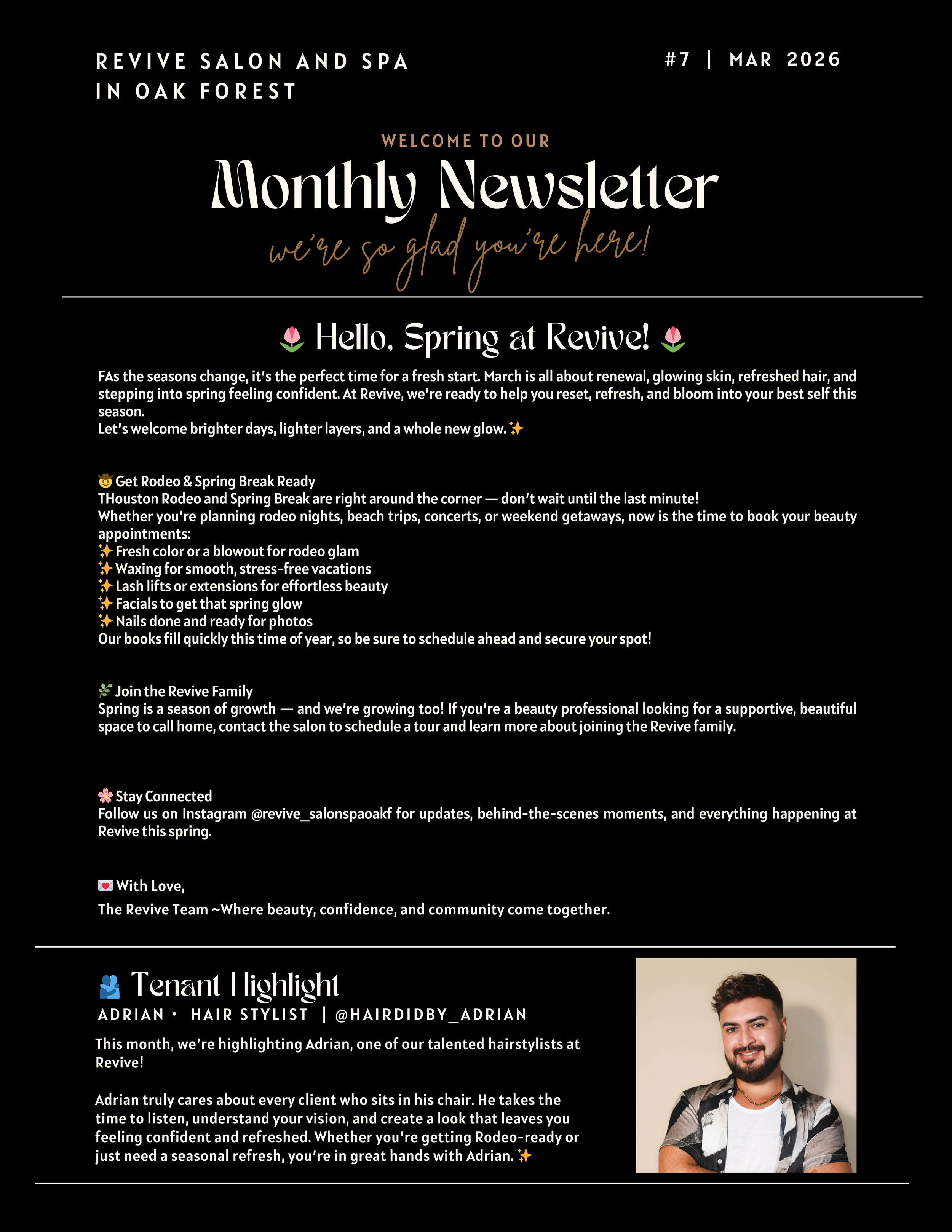 REVIVE SALON AND SPA IN OAK FOREST

#7 | MAR 2026

WELCOME TO OUR

Monthly Newsletter

we're so glad you're here!

🌷 Hello, Spring at Revive! 🌷

FAs the seasons change, it's the perfect time for a fresh start. March is all about renewal, glowing skin, refreshed hair, and stepping into spring feeling confident. At Revive, we're ready to help you reset, refresh, and bloom into your best self this season.
Let's welcome brighter days, lighter layers, and a whole new glow. ✨

🤠 Get Rodeo & Spring Break Ready
THouston Rodeo and Spring Break are right around the corner — don't wait until the last minute!
Whether you're planning rodeo nights, beach trips, concerts, or weekend getaways, now is the time to book your beauty appointments:
✨ Fresh color or a blowout for rodeo glam
✨ Waxing for smooth, stress-free vacations
✨ Lash lifts or extensions for effortless beauty
✨ Facials to get that spring glow
✨ Nails done and ready for photos
Our books fill quickly this time of year, so be sure to schedule ahead and secure your spot!

🌿 Join the Revive Family
Spring is a season of growth — and we're growing too! If you're a beauty professional looking for a supportive, beautiful space to call home, contact the salon to schedule a tour and learn more about joining the Revive family.

🌸 Stay Connected
Follow us on Instagram @revive_salonspaoakf for updates, behind-the-scenes moments, and everything happening at Revive this spring.

💌 With Love,
The Revive Team ~Where beauty, confidence, and community come together.

🫂 Tenant Highlight
ADRIAN • HAIR STYLIST | @HAIRDIDBY_ADRIAN

This month, we're highlighting Adrian, one of our talented hairstylists at Revive!

Adrian truly cares about every client who sits in his chair. He takes the time to listen, understand your vision, and create a look that leaves you feeling confident and refreshed. Whether you're getting Rodeo-ready or just need a seasonal refresh, you're in great hands with Adrian. ✨